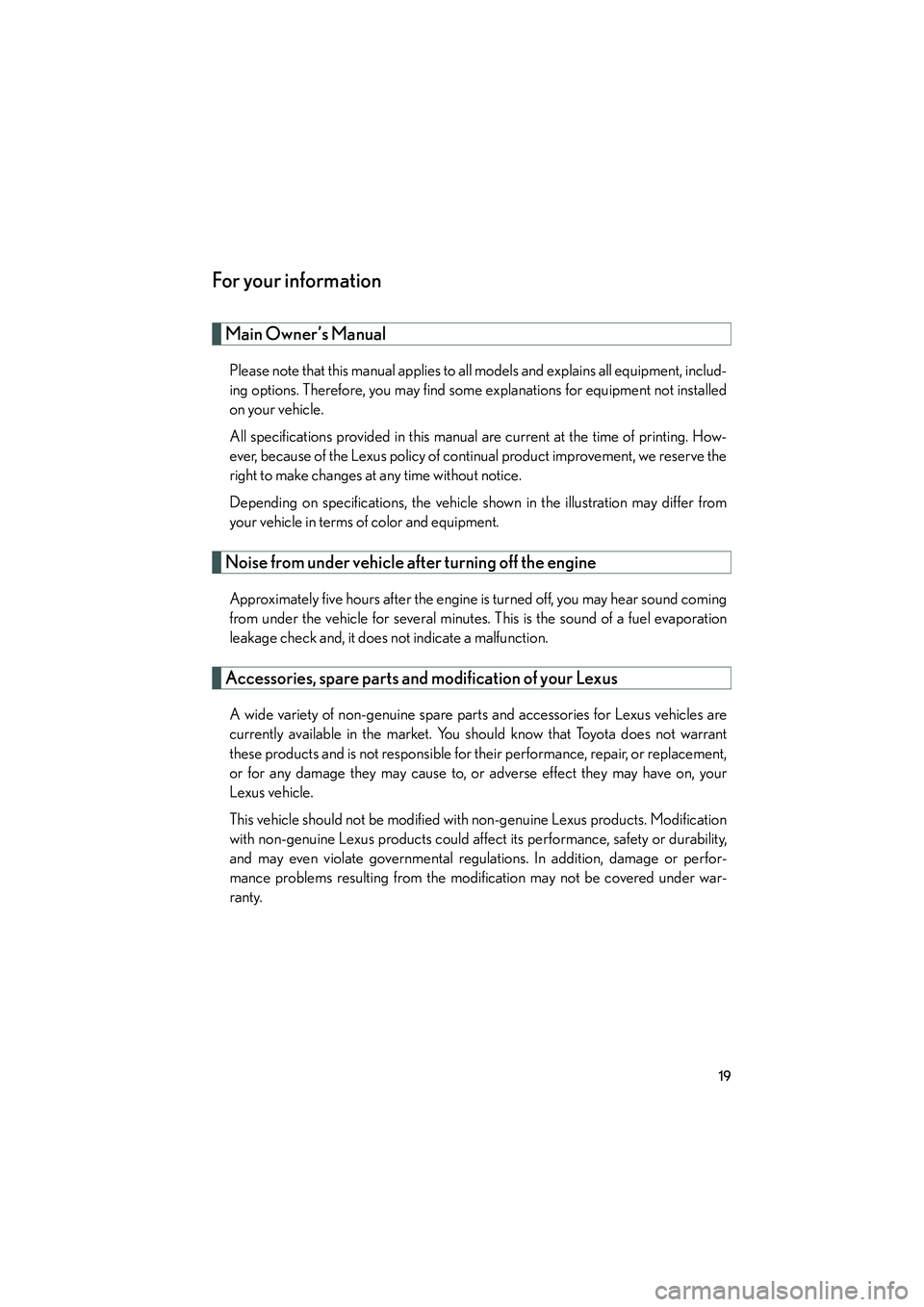 For your information

Main Owner's Manual

Please note that this manual applies to all models and explains all equipment, including options. Therefore, you may find some explanations for equipment not installed on your vehicle.

All specifications provided in this manual are current at the time of printing. However, because of the Lexus policy of continual product improvement, we reserve the right to make changes at any time without notice.

Depending on specifications, the vehicle shown in the illustration may differ from your vehicle in terms of color and equipment.

Noise from under vehicle after turning off the engine

Approximately five hours after the engine is turned off, you may hear sound coming from under the vehicle for several minutes. This is the sound of a fuel evaporation leakage check and, it does not indicate a malfunction.

Accessories, spare parts and modification of your Lexus

A wide variety of non-genuine spare parts and accessories for Lexus vehicles are currently available in the market. You should know that Toyota does not warrant these products and is not responsible for their performance, repair, or replacement, or for any damage they may cause to, or adverse effect they may have on, your Lexus vehicle.

This vehicle should not be modified with non-genuine Lexus products. Modification with non-genuine Lexus products could affect its performance, safety or durability, and may even violate governmental regulations. In addition, damage or performance problems resulting from the modification may not be covered under warranty.

19

carmanualsonline.info